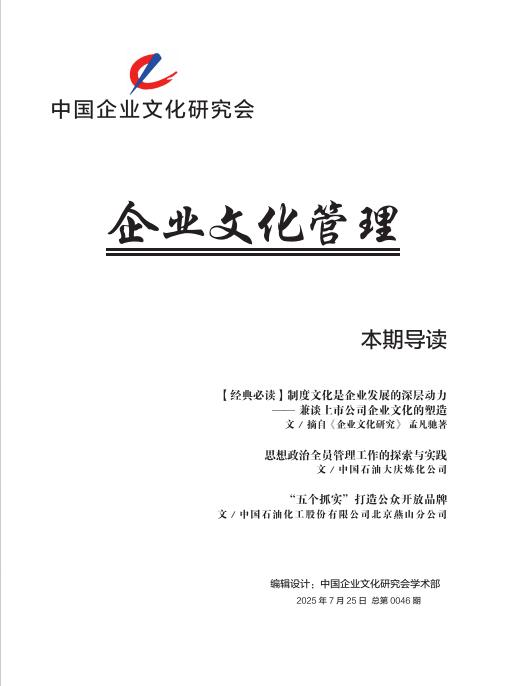 中国企业文化研究会

企业文化管理

本期导读

【经典必读】制度文化是企业发展的深层动力
—— 兼谈上市公司企业文化的塑造
文 / 摘自《企业文化研究》 孟凡驰著

思想政治全员管理工作的探索与实践
文 / 中国石油大庆炼化公司

“五个抓实”打造公众开放品牌
文 / 中国石油化工股份有限公司北京燕山分公司

编辑设计：中国企业文化研究会学术部
2025 年 7 月 25 日 总第 0046 期